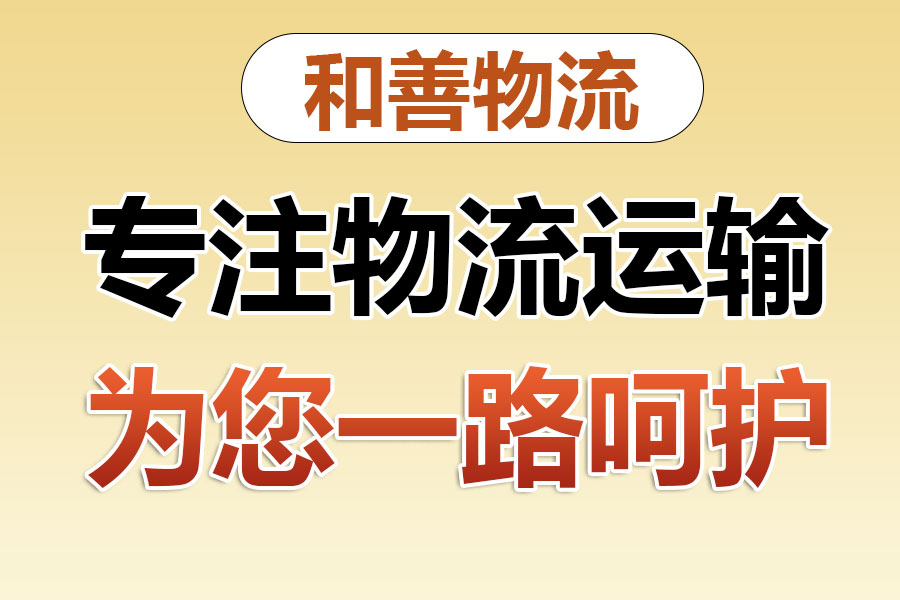 和善物流

专注物流运输

为您一路呵护